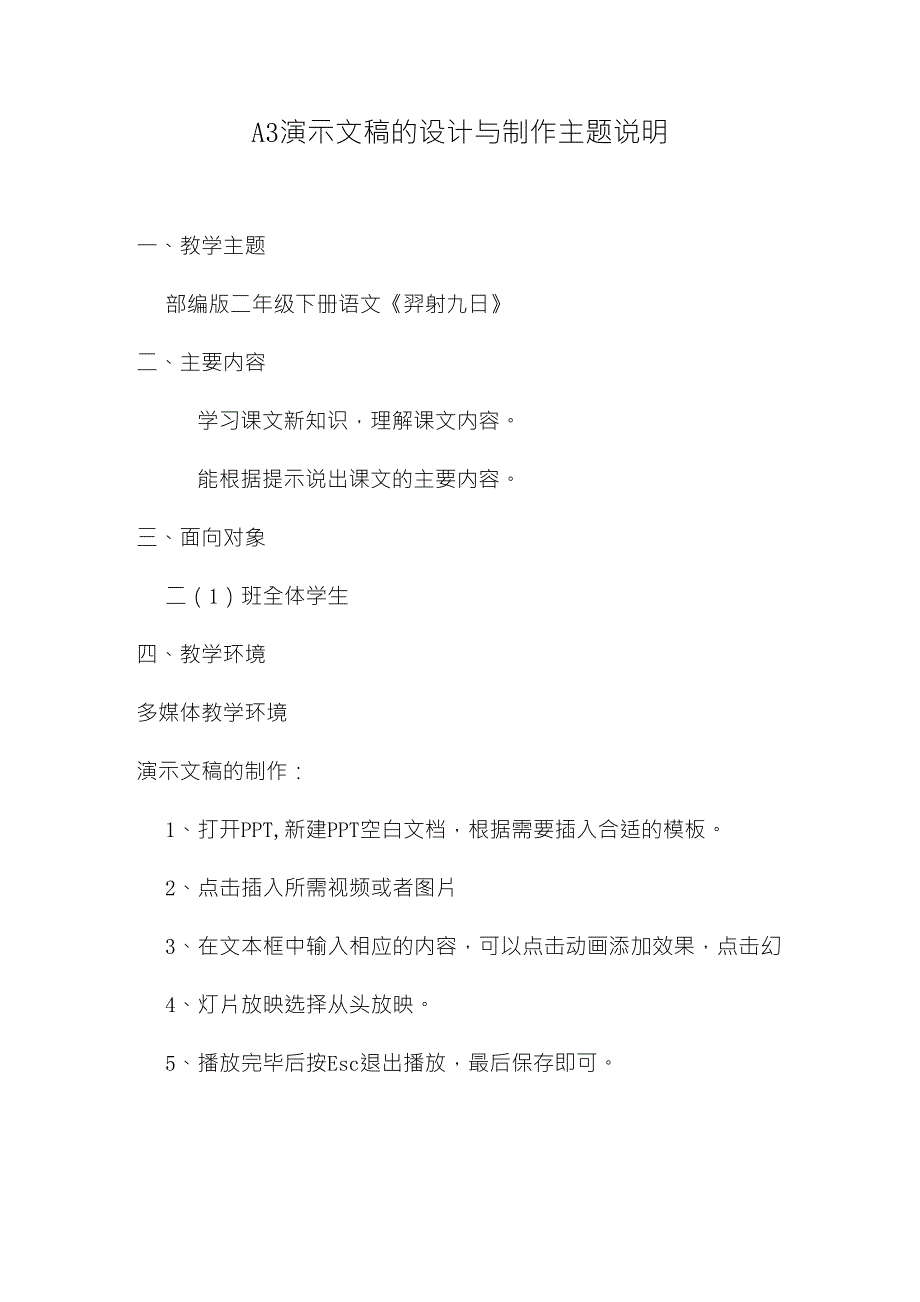 A3演示文稿的设计与制作主题说明

一、教学主题

部编版二年级下册语文《羿射九日》

二、主要内容

学习课文新知识，理解课文内容。

能根据提示说出课文的主要内容。

三、面向对象

二（1）班全体学生

四、教学环境

多媒体教学环境

演示文稿的制作：

1、打开PPT,新建PPT空白文档，根据需要插入合适的模板。

2、点击插入所需视频或者图片

3、在文本框中输入相应的内容，可以点击动画添加效果，点击幻

4、灯片放映选择从头放映。

5、播放完毕后按Esc退出播放，最后保存即可。